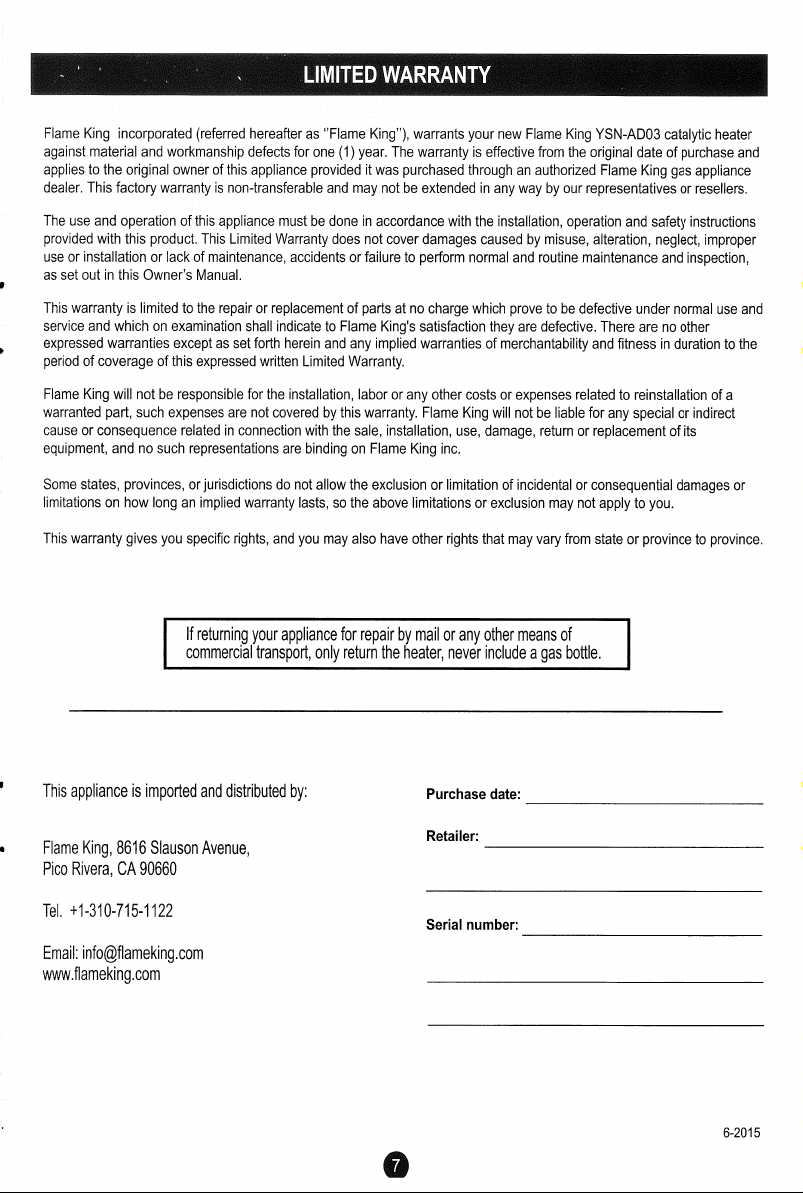 LIMITED WARRANTY

Flame King incorporated (referred hereafter as "Flame King"), warrants your new Flame King YSN-AD03 catalytic heater against material and workmanship defects for one (1) year. The warranty is effective from the original date of purchase and applies to the original owner of this appliance provided it was purchased through an authorized Flame King gas appliance dealer. This factory warranty is non-transferable and may not be extended in any way by our representatives or resellers.

The use and operation of this appliance must be done in accordance with the installation, operation and safety instructions provided with this product. This Limited Warranty does not cover damages caused by misuse, alteration, neglect, improper use or installation or lack of maintenance, accidents or failure to perform normal and routine maintenance and inspection, as set out in this Owner's Manual.

This warranty is limited to the repair or replacement of parts at no charge which prove to be defective under normal use and service and which on examination shall indicate to Flame King's satisfaction they are defective. There are no other expressed warranties except as set forth herein and any implied warranties of merchantability and fitness in duration to the period of coverage of this expressed written Limited Warranty.

Flame King will not be responsible for the installation, labor or any other costs or expenses related to reinstallation of a warranted part, such expenses are not covered by this warranty. Flame King will not be liable for any special or indirect cause or consequence related in connection with the sale, installation, use, damage, return or replacement of its equipment, and no such representations are binding on Flame King inc.

Some states, provinces, or jurisdictions do not allow the exclusion or limitation of incidental or consequential damages or limitations on how long an implied warranty lasts, so the above limitations or exclusion may not apply to you.

This warranty gives you specific rights, and you may also have other rights that may vary from state or province to province.

If returning your appliance for repair by mail or any other means of commercial transport, only return the heater, never include a gas bottle.

This appliance is imported and distributed by:

Flame King, 8616 Slauson Avenue,
Pico Rivera, CA 90660

Tel. +1-310-715-1122

Email: info@flameking.com
www.flameking.com

Purchase date: ____

Retailer: ____

____

Serial number: ____

____

____

6-2015

7